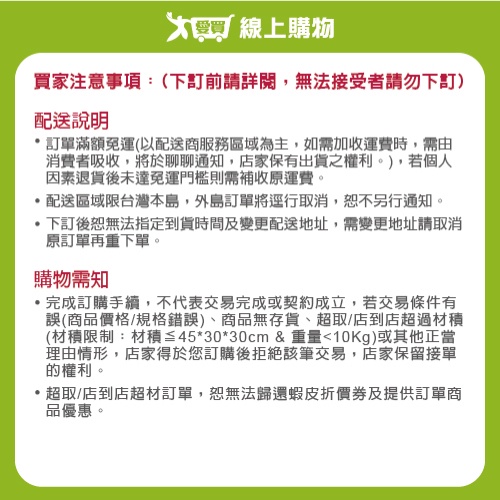 愛買 線上購物

買家注意事項：（下訂前請詳閱，無法接受者請勿下訂）

配送說明

• 訂單滿額免運(以配送商服務區域為主，如需加收運費時，需由消費者吸收，將於聊聊通知，店家保有出貨之權利。)，若個人因素退貨後未達免運門檻則需補收原運費。

• 配送區域限台灣本島，外島訂單將逕行取消，恕不另行通知。

• 下訂後恕無法指定到貨時間及變更配送地址，需變更地址請取消原訂單再重下單。

購物需知

• 完成訂購手續，不代表交易完成或契約成立，若交易條件有誤(商品價格/規格錯誤)、商品無存貨、超取/店到店超過材積(材積限制：材積≦45*30*30cm & 重量<10Kg)或其他正當理由情形，店家得於您訂購後拒絕該筆交易，店家保留接單的權利。

• 超取/店到店超材訂單，恕無法歸還蝦皮折價券及提供訂單商品優惠。